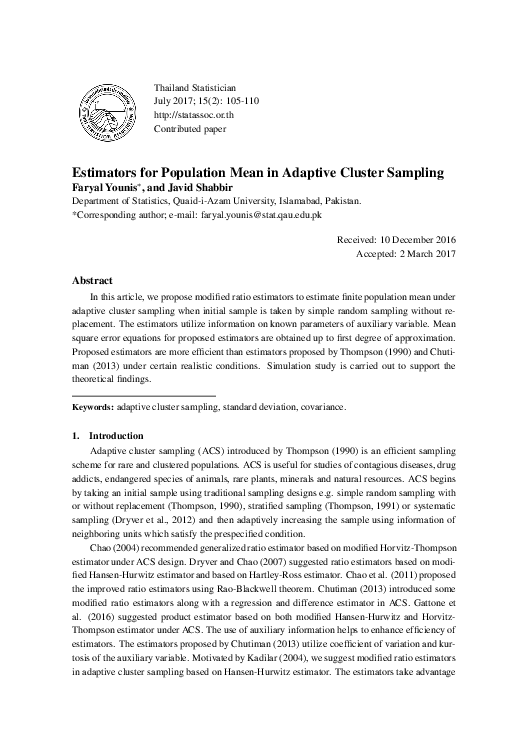 Thailand Statistician
July 2017; 15(2): 105-110
http://statassoc.or.th
Contributed paper

Estimators for Population Mean in Adaptive Cluster Sampling
Faryal Younis*, and Javid Shabbir
Department of Statistics, Quaid-i-Azam University, Islamabad, Pakistan.
*Corresponding author; e-mail: faryal.younis@stat.qau.edu.pk

Received: 10 December 2016
Accepted: 2 March 2017

Abstract
In this article, we propose modified ratio estimators to estimate finite population mean under adaptive cluster sampling when initial sample is taken by simple random sampling without replacement. The estimators utilize information on known parameters of auxiliary variable. Mean square error equations for proposed estimators are obtained up to first degree of approximation. Proposed estimators are more efficient than estimators proposed by Thompson (1990) and Chutiman (2013) under certain realistic conditions. Simulation study is carried out to support the theoretical findings.

Keywords: adaptive cluster sampling, standard deviation, covariance.

1. Introduction
Adaptive cluster sampling (ACS) introduced by Thompson (1990) is an efficient sampling scheme for rare and clustered populations. ACS is useful for studies of contagious diseases, drug addicts, endangered species of animals, rare plants, minerals and natural resources. ACS begins by taking an initial sample using traditional sampling designs e.g. simple random sampling with or without replacement (Thompson, 1990), stratified sampling (Thompson, 1991) or systematic sampling (Dryver et al., 2012) and then adaptively increasing the sample using information of neighboring units which satisfy the prespecified condition.
Chao (2004) recommended generalized ratio estimator based on modified Horvitz-Thompson estimator under ACS design. Dryver and Chao (2007) suggested ratio estimators based on modified Hansen-Hurwitz estimator and based on Hartley-Ross estimator. Chao et al. (2011) proposed the improved ratio estimators using Rao-Blackwell theorem. Chutiman (2013) introduced some modified ratio estimators along with a regression and difference estimator in ACS. Gattone et al. (2016) suggested product estimator based on both modified Hansen-Hurwitz and Horvitz-Thompson estimator under ACS. The use of auxiliary information helps to enhance efficiency of estimators. The estimators proposed by Chutiman (2013) utilize coefficient of variation and kurtosis of the auxiliary variable. Motivated by Kadilar (2004), we suggest modified ratio estimators in adaptive cluster sampling based on Hansen-Hurwitz estimator. The estimators take advantage